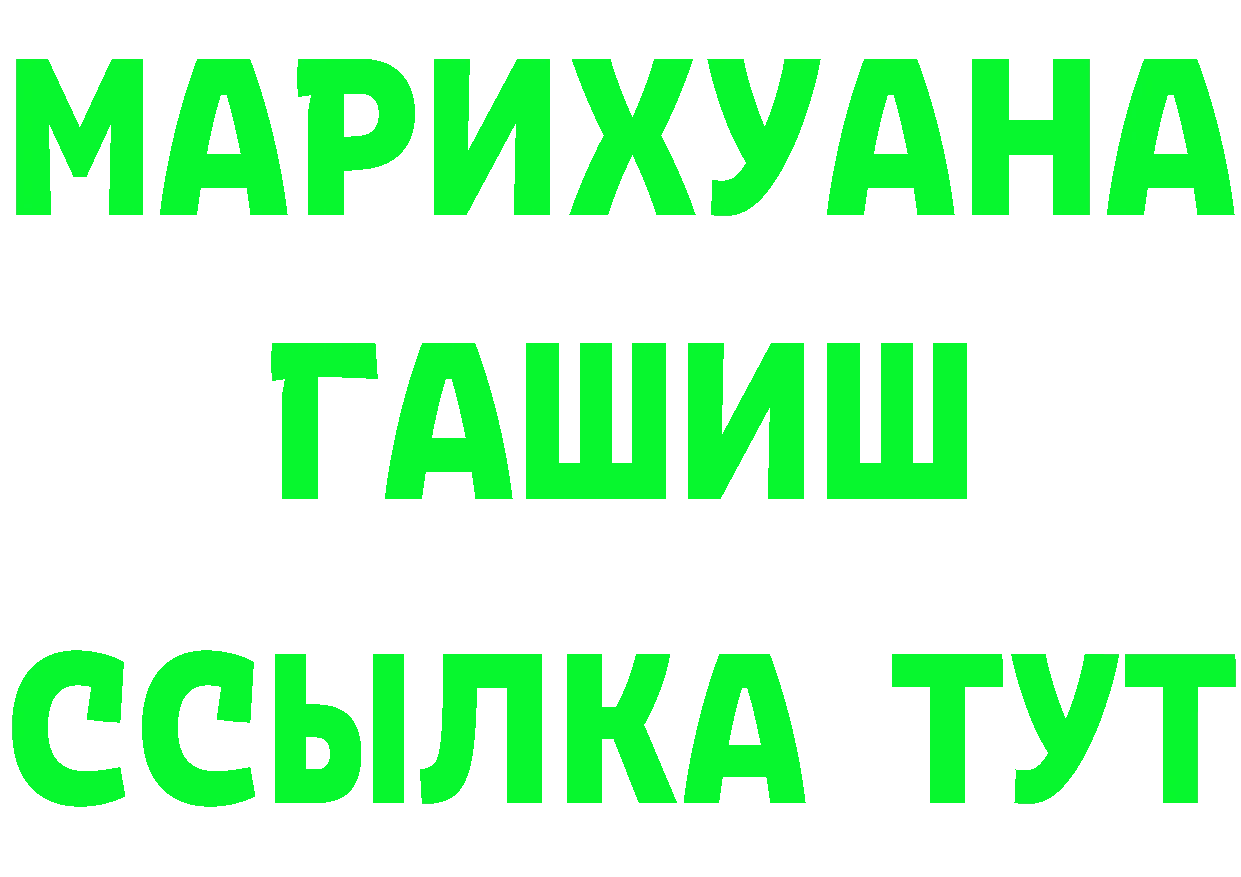 МАРИХУАНА
ГАШИШ
ССЫЛКА ТУТ